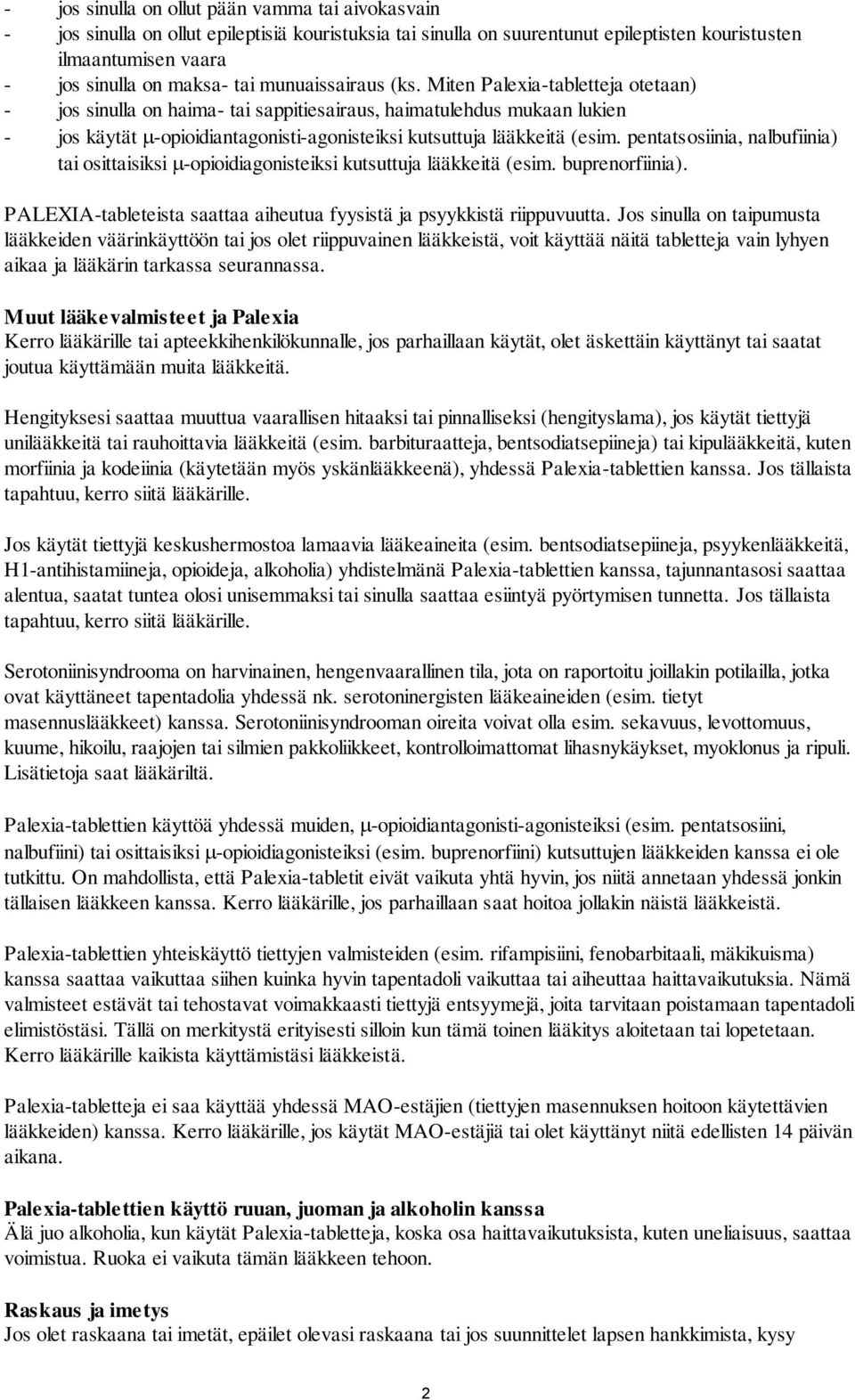 - jos sinulla on ollut pään vamma tai aivokasvain
- jos sinulla on ollut epileptisiä kouristuksia tai sinulla on suurentunut epileptisten kouristusten ilmaantumisen vaara
- jos sinulla on maksa- tai munuaissairaus (ks. Miten Palexia-tabletteja otetaan)
- jos sinulla on haima- tai sappitiesairaus, haimatulehdus mukaan lukien
- jos käytät μ-opioidiantagonisti-agonisteiksi kutsuttuja lääkkeitä (esim. pentatsosiinia, nalbufiinia) tai osittaisiksi μ-opioidiagonisteiksi kutsuttuja lääkkeitä (esim. buprenorfiinia).

PALEXIA-tableteista saattaa aiheutua fyysistä ja psyykkistä riippuvuutta. Jos sinulla on taipumusta lääkkeiden väärinkäyttöön tai jos olet riippuvainen lääkkeistä, voit käyttää näitä tabletteja vain lyhyen aikaa ja lääkärin tarkassa seurannassa.

Muut lääkevalmisteet ja Palexia
Kerro lääkärille tai apteekkihenkilökunnalle, jos parhaillaan käytät, olet äskettäin käyttänyt tai saatat joutua käyttämään muita lääkkeitä.

Hengityksesi saattaa muuttua vaarallisen hitaaksi tai pinnalliseksi (hengityslama), jos käytät tiettyjä unilääkkeitä tai rauhoittavia lääkkeitä (esim. barbituraatteja, bentsodiatsepiineja) tai kipulääkkeitä, kuten morfiinia ja kodeiinia (käytetään myös yskänlääkkeenä), yhdessä Palexia-tablettien kanssa. Jos tällaista tapahtuu, kerro siitä lääkärille.

Jos käytät tiettyjä keskushermostoa lamaavia lääkeaineita (esim. bentsodiatsepiineja, psyykenlääkkeitä, H1-antihistamiineja, opioideja, alkoholia) yhdistelmänä Palexia-tablettien kanssa, tajunnantasosi saattaa alentua, saatat tuntea olosi unisemmaksi tai sinulla saattaa esiintyä pyörtymisen tunnetta. Jos tällaista tapahtuu, kerro siitä lääkärille.

Serotoniinisyndrooma on harvinainen, hengenvaarallinen tila, jota on raportoitu joillakin potilailla, jotka ovat käyttäneet tapentadolia yhdessä nk. serotoninergisten lääkeaineiden (esim. tietyt masennuslääkkeet) kanssa. Serotoniinisyndrooman oireita voivat olla esim. sekavuus, levottomuus, kuume, hikoilu, raajojen tai silmien pakkoliikkeet, kontrolloimattomat lihasnykäykset, myoklonus ja ripuli. Lisätietoja saat lääkäriltä.

Palexia-tablettien käyttöä yhdessä muiden, μ-opioidiantagonisti-agonisteiksi (esim. pentatsosiini, nalbufiini) tai osittaisiksi μ-opioidiagonisteiksi (esim. buprenorfiini) kutsuttujen lääkkeiden kanssa ei ole tutkittu. On mahdollista, että Palexia-tabletit eivät vaikuta yhtä hyvin, jos niitä annetaan yhdessä jonkin tällaisen lääkkeen kanssa. Kerro lääkärille, jos parhaillaan saat hoitoa jollakin näistä lääkkeistä.

Palexia-tablettien yhteiskäyttö tiettyjen valmisteiden (esim. rifampisiini, fenobarbitaali, mäkikuisma) kanssa saattaa vaikuttaa siihen kuinka hyvin tapentadoli vaikuttaa tai aiheuttaa haittavaikutuksia. Nämä valmisteet estävät tai tehostavat voimakkaasti tiettyjä entsyymejä, joita tarvitaan poistamaan tapentadoli elimistöstäsi. Tällä on merkitystä erityisesti silloin kun tämä toinen lääkitys aloitetaan tai lopetetaan. Kerro lääkärille kaikista käyttämistäsi lääkkeistä.

Palexia-tabletteja ei saa käyttää yhdessä MAO-estäjien (tiettyjen masennuksen hoitoon käytettävien lääkkeiden) kanssa. Kerro lääkärille, jos käytät MAO-estäjiä tai olet käyttänyt niitä edellisten 14 päivän aikana.

Palexia-tablettien käyttö ruuan, juoman ja alkoholin kanssa
Älä juo alkoholia, kun käytät Palexia-tabletteja, koska osa haittavaikutuksista, kuten uneliaisuus, saattaa voimistua. Ruoka ei vaikuta tämän lääkkeen tehoon.

Raskaus ja imetys
Jos olet raskaana tai imetät, epäilet olevasi raskaana tai jos suunnittelet lapsen hankkimista, kysy

2